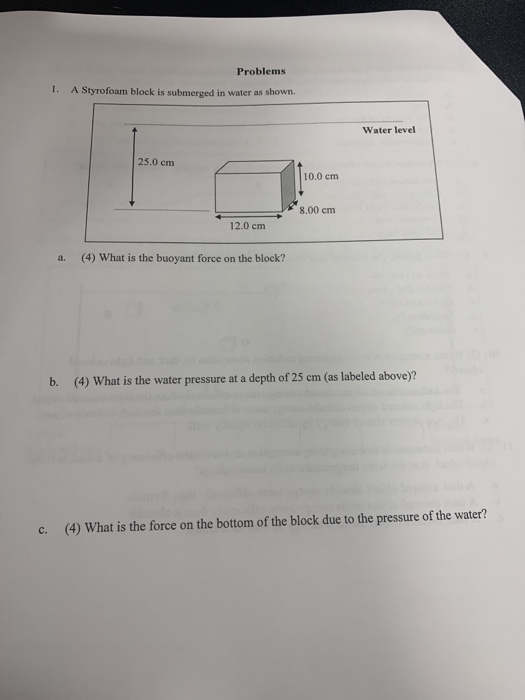 Problems

1. A Styrofoam block is submerged in water as shown.

Water level

25.0 cm

10.0 cm

8.00 cm

12.0 cm

a. (4) What is the buoyant force on the block?

b. (4) What is the water pressure at a depth of 25 cm (as labeled above)?

c. (4) What is the force on the bottom of the block due to the pressure of the water?